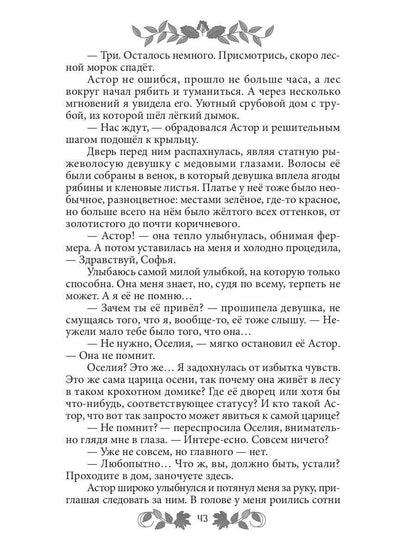 — Три. Осталось немного. Присмотрись, скоро лесной морок спадёт.

Астор не ошибся, прошло не больше часа, а лес вокруг начал рябить и туманиться. А через несколько мгновений я увидела его. Уютный срубовой дом с трубой, из которой шёл лёгкий дымок.

— Нас ждут, — обрадовался Астор и решительным шагом подошёл к крыльцу.

Дверь перед ним распахнулась, являя статную рыжеволосую девушку с медовыми глазами. Волосы её были собраны в венок, в который девушка вплела ягоды рябины и кленовые листья. Платье у неё тоже было необычное, разноцветное: местами зелёное, где-то красное, но больше всего на нём было жёлтого всех оттенков, от золотистого до почти коричневого.

— Астор! — она тепло улыбнулась, обнимая фермера. А потом уставилась на меня и холодно процедила, — Здравствуй, Софья.

Улыбаюсь самой милой улыбкой, на которую только способна. Она меня знает, но, судя по всему, терпеть не может. А я её не помню…

— Зачем ты её привёл? — прошипела девушка, не смущаясь того, что я, вообще-то, её тоже слышу. — Неужели мало тебе было того, что она…

— Не нужно, Оселия, — мягко остановил её Астор. — Она не помнит.

Оселия? Это же… Я задохнулась от избытка чувств. Это же сама царица осени, так почему она живёт в лесу в таком крохотном домике? Где её дворец или хотя бы что-нибудь, соответствующее статусу? И кто такой Астор, что вот так запросто может явиться к самой царице?

— Не помнит? — переспросила Оселия, внимательно глядя мне в глаза. — Интере-есно. Совсем ничего?

— Уже не совсем, но главного — нет.

— Любопытно… Что ж, вы, должно быть, устали? Проходите в дом, заночуете здесь.

Астор широко улыбнулся и потянул меня за руку, приглашая следовать за ним. В голове у меня роились сотни

43